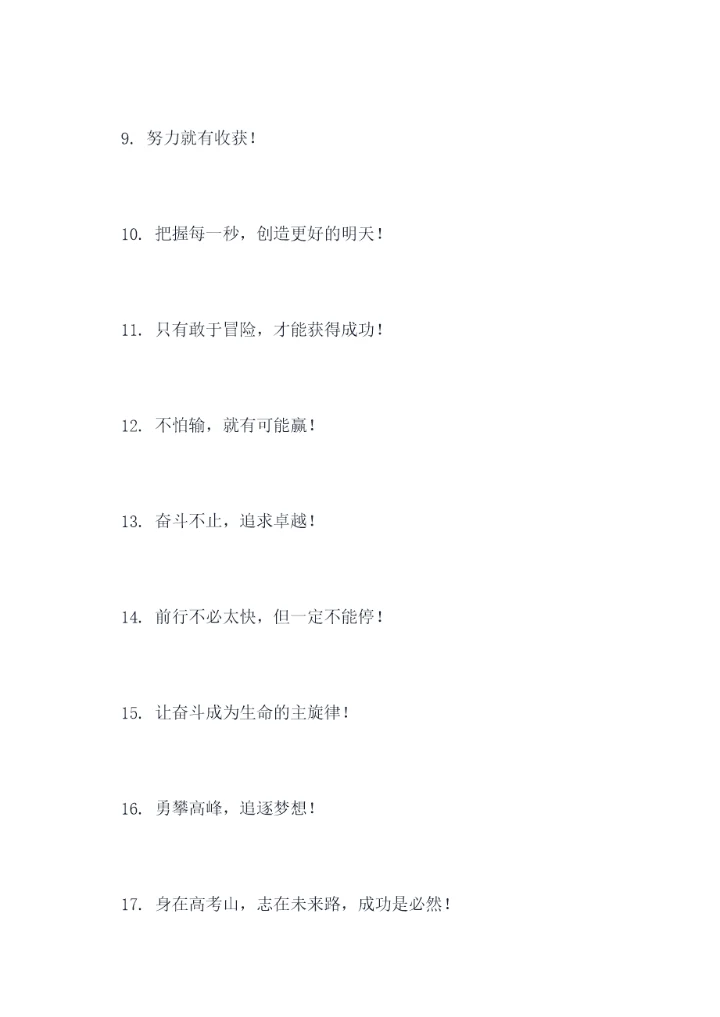 9.努力就有收获！

10.把握每一秒，创造更好的明天！

11.只有敢于冒险，才能获得成功！

12.不怕输，就有可能赢！

13.奋斗不止，追求卓越！

14.前行不必太快，但一定不能停！

15.让奋斗成为生命的主旋律！

16.勇攀高峰，追逐梦想！

17.身在高考山，志在未来路，成功是必然！